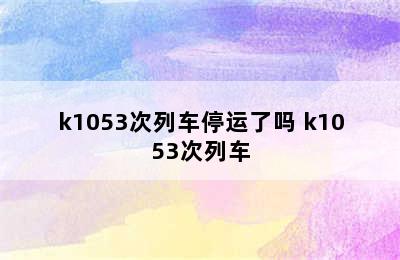 k1053次列车停运了吗 k1053次列车